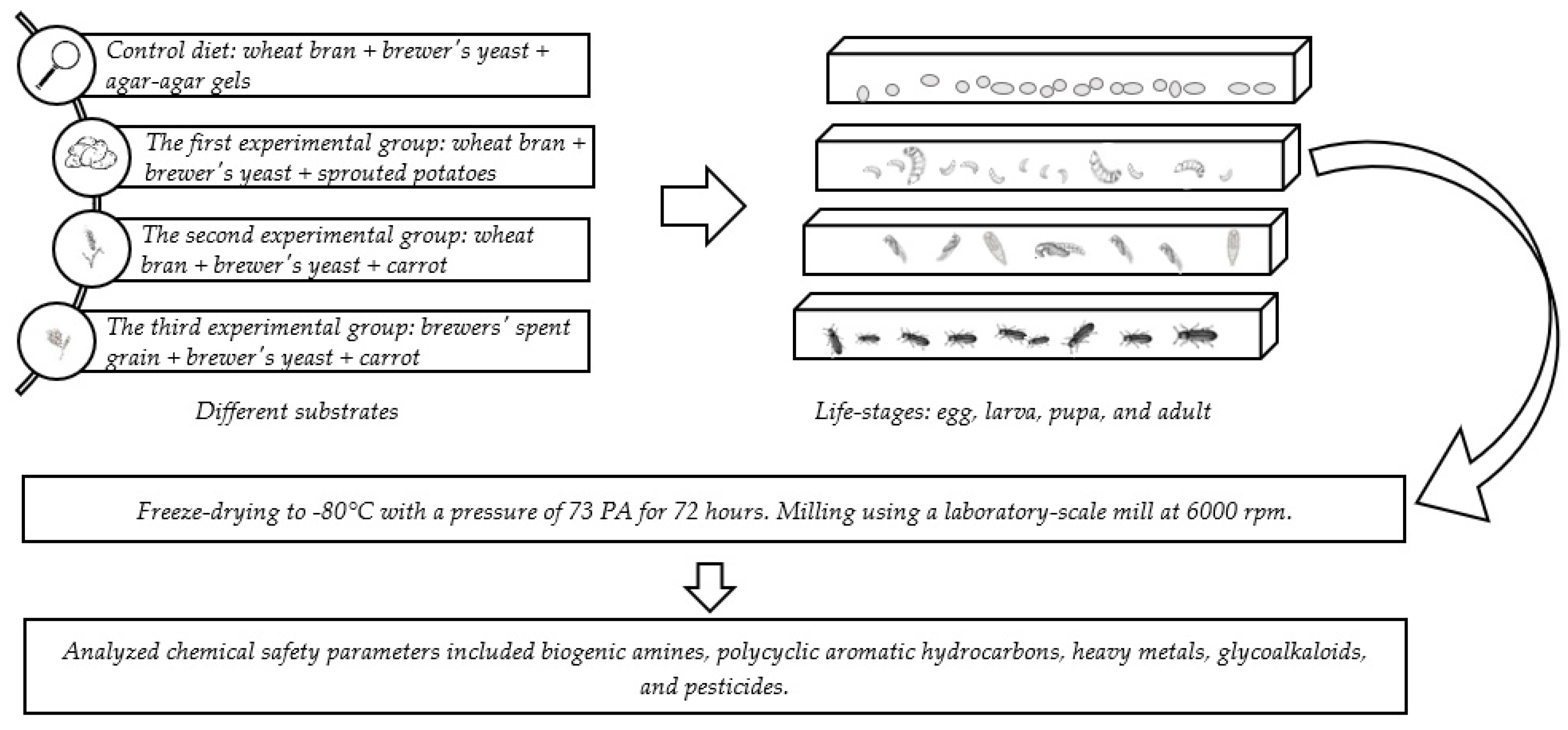 Control diet: wheat bran + brewer's yeast + agar-agar gels

The first experimental group: wheat bran + brewer's yeast + sprouted potatoes

The second experimental group: wheat bran + brewer's yeast + carrot

The third experimental group: brewers' spent grain + brewer's yeast + carrot

Different substrates

Life-stages: egg, larva, pupa, and adult

Freeze-drying to -80°C with a pressure of 73 PA for 72 hours. Milling using a laboratory-scale mill at 6000 rpm.

Analyzed chemical safety parameters included biogenic amines, polycyclic aromatic hydrocarbons, heavy metals, glycoalkaloids, and pesticides.